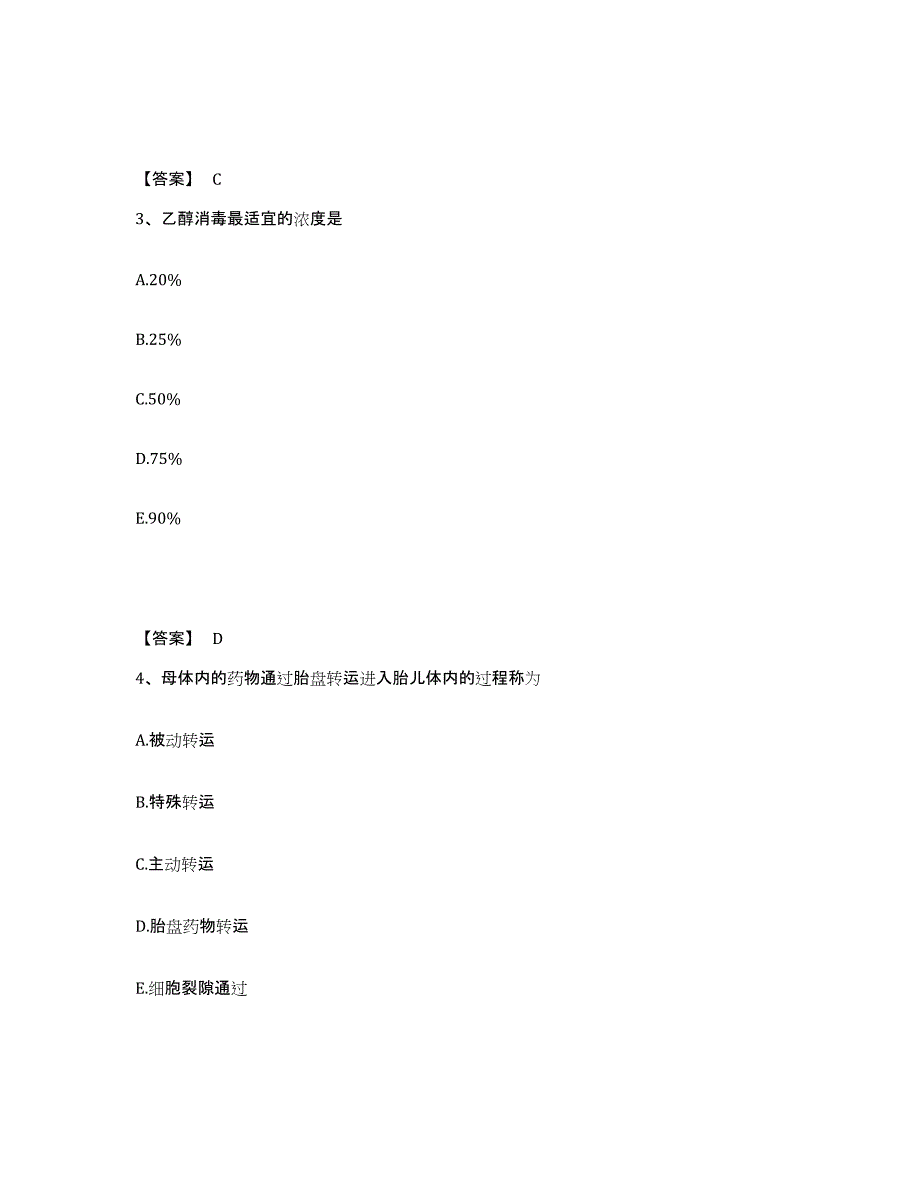 【答案】 C

3、乙醇消毒最适宜的浓度是

A.20%

B.25%

C.50%

D.75%

E.90%

【答案】 D

4、母体内的药物通过胎盘转运进入胎儿体内的过程称为

A.被动转运

B.特殊转运

C.主动转运

D.胎盘药物转运

E.细胞裂隙通过